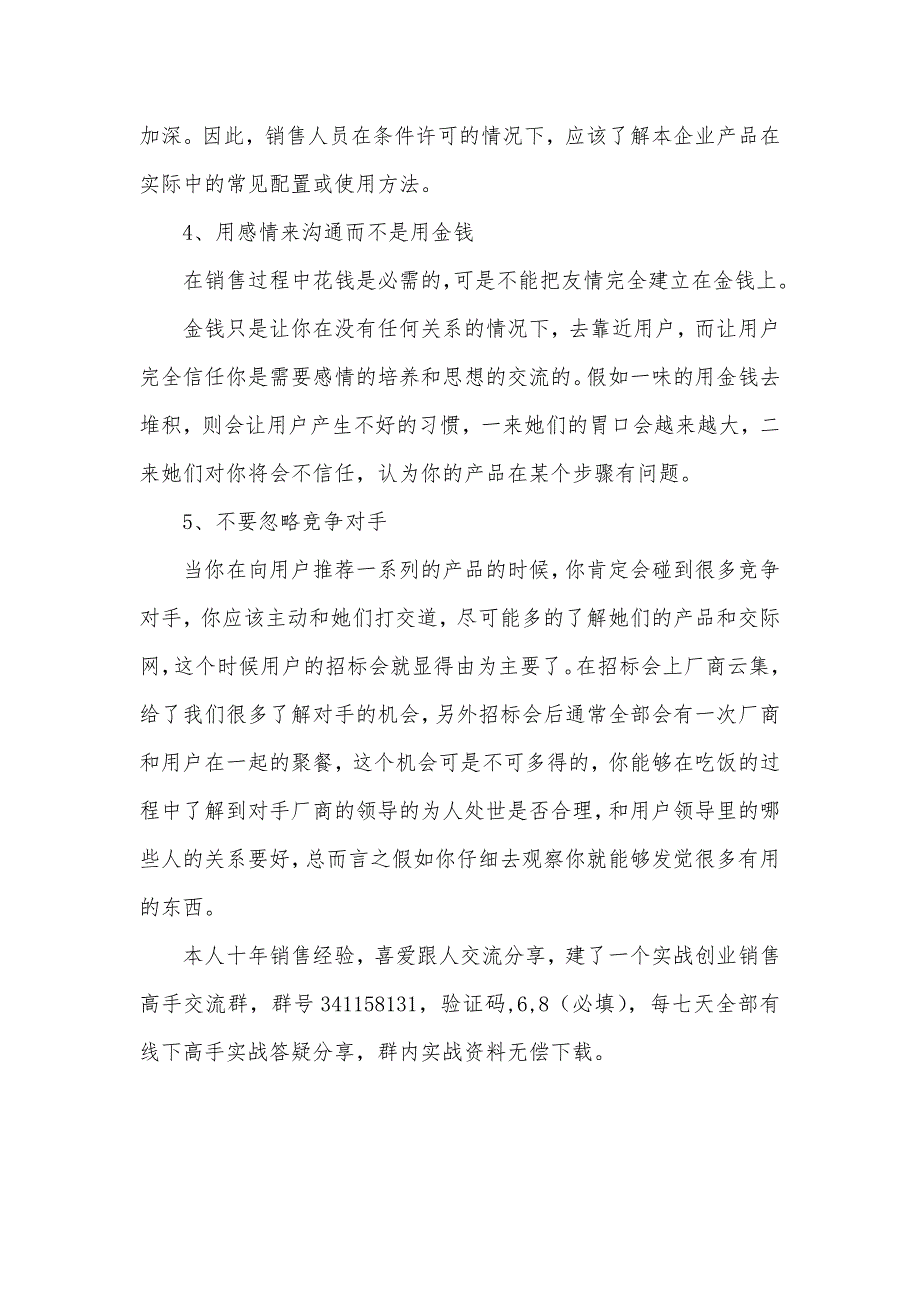 加深。因此，销售人员在条件许可的情况下，应该了解本企业产品在实际中的常见配置或使用方法。

4、用感情来沟通而不是用金钱

在销售过程中花钱是必需的，可是不能把友情完全建立在金钱上。

金钱只是让你在没有任何关系的情况下，去靠近用户，而让用户完全信任你是需要感情的培养和思想的交流的。假如一味的用金钱去堆积，则会让用户产生不好的习惯，一来她们的胃口会越来越大，二来她们对你将会不信任，认为你的产品在某个步骤有问题。

5、不要忽略竞争对手

当你在向用户推荐一系列的产品的时候，你肯定会碰到很多竞争对手，你应该主动和她们打交道，尽可能多的了解她们的产品和交际网，这个时候用户的招标会就显得由为主要了。在招标会上厂商云集，给了我们很多了解对手的机会，另外招标会后通常全部会有一次厂商和用户在一起的聚餐，这个机会可是不可多得的，你能够在吃饭的过程中了解到对手厂商的领导的为人处世是否合理，和用户领导里的哪些人的关系要好，总而言之假如你仔细去观察你就能够发觉很多有用的东西。

本人十年销售经验，喜爱跟人交流分享，建了一个实战创业销售高手交流群，群号 341158131，验证码，6,8（必填），每七天全部有线下高手实战答疑分享，群内实战资料无偿下载。